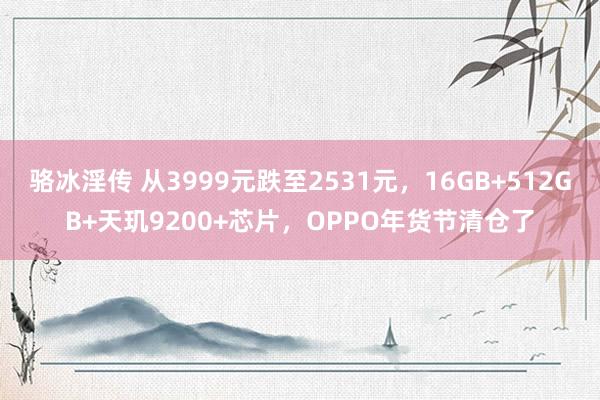 骆冰淫传 从3999元跌至2531元，16GB+512GB+天玑9200+芯片，OPPO年货节清仓了